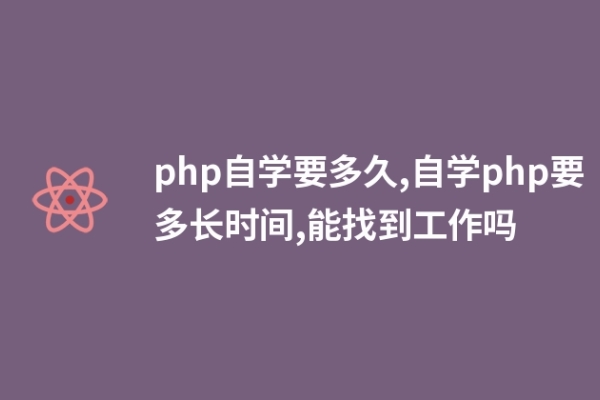 php自学要多久,自学php要多长时间,能找到工作吗